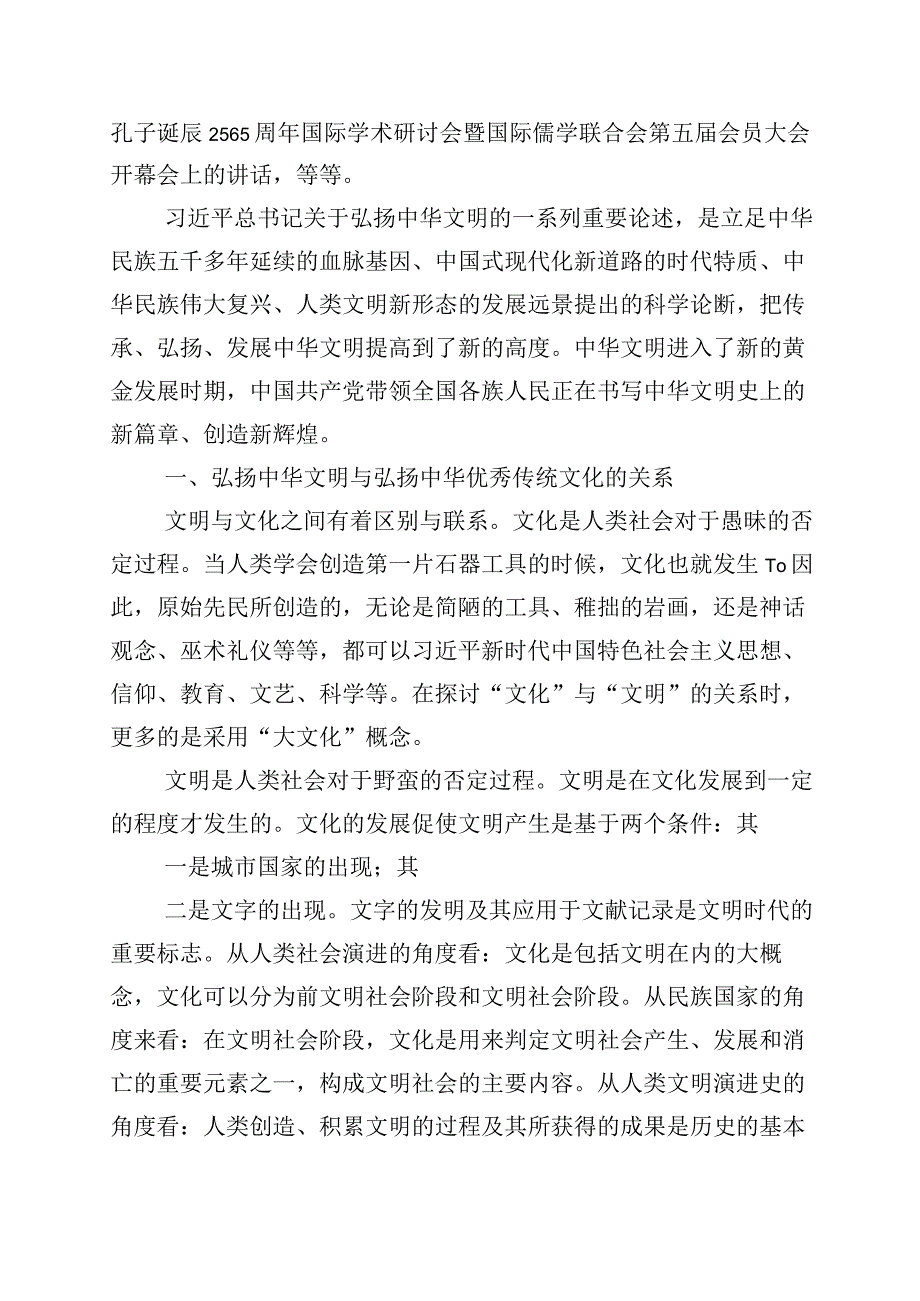 孔子诞辰2565周年国际学术研讨会暨国际儒学联合会第五届会员大会开幕会上的讲话，等等。

习近平总书记关于弘扬中华文明的一系列重要论述，是立足中华民族五千多年延续的血脉基因、中国式现代化新道路的时代特质、中华民族伟大复兴、人类文明新形态的发展远景提出的科学论断，把传承、弘扬、发展中华文明提高到了新的高度。中华文明进入了新的黄金发展时期，中国共产党带领全国各族人民正在书写中华文明史上的新篇章、创造新辉煌。

一、弘扬中华文明与弘扬中华优秀传统文化的关系

文明与文化之间有着区别与联系。文化是人类社会对于愚昧的否定过程。当人类学会创造第一片石器工具的时候，文化也就发生To因此，原始先民所创造的，无论是简陋的工具、稚拙的岩画，还是神话观念、巫术礼仪等等，都可以习近平新时代中国特色社会主义思想、信仰、教育、文艺、科学等。在探讨“文化”与“文明”的关系时，更多的是采用“大文化”概念。

文明是人类社会对于野蛮的否定过程。文明是在文化发展到一定的程度才发生的。文化的发展促使文明产生是基于两个条件：其

一是城市国家的出现；其

二是文字的出现。文字的发明及其应用于文献记录是文明时代的重要标志。从人类社会演进的角度看：文化是包括文明在内的大概念，文化可以分为前文明社会阶段和文明社会阶段。从民族国家的角度来看：在文明社会阶段，文化是用来判定文明社会产生、发展和消亡的重要元素之一，构成文明社会的主要内容。从人类文明演进史的角度看：人类创造、积累文明的过程及其所获得的成果是历史的基本